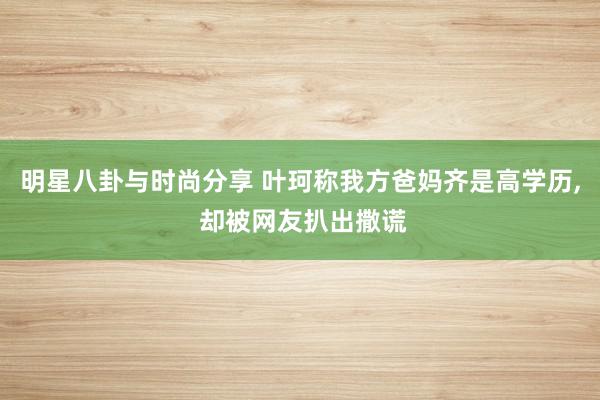 明星八卦与时尚分享 叶珂称我方爸妈齐是高学历，却被网友扒出撒谎